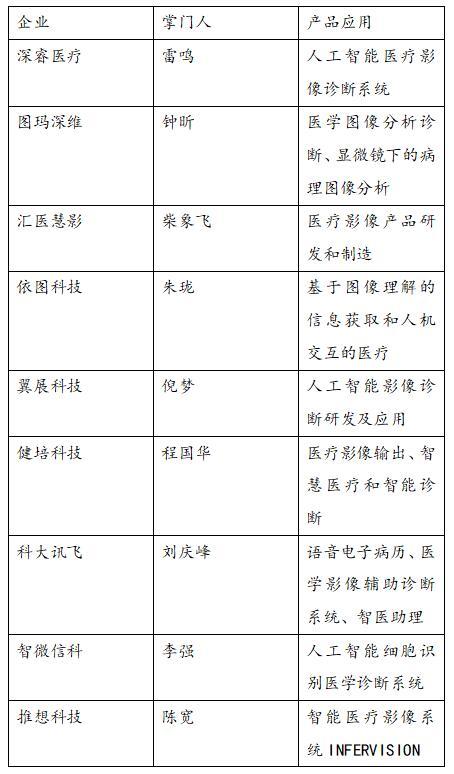 | 企业 | 掌门人 | 产品应用 |
|---|---|---|
| 深睿医疗 | 雷鸣 | 人工智能医疗影像诊断系统 |
| 图玛深维 | 钟昕 | 医学图像分析诊断、显微镜下的病理图像分析 |
| 汇医慧影 | 柴象飞 | 医疗影像产品研发和制造 |
| 依图科技 | 朱珑 | 基于图像理解的信息获取和人机交互的医疗 |
| 翼展科技 | 倪梦 | 人工智能影像诊断研发及应用 |
| 健培科技 | 程国华 | 医疗影像输出、智慧医疗和智能诊断 |
| 科大讯飞 | 刘庆峰 | 语音电子病历、医学影像辅助诊断系统、智医助理 |
| 智微信科 | 李强 | 人工智能细胞识别医学诊断系统 |
| 推想科技 | 陈宽 | 智能医疗影像系统 INFERVISION |